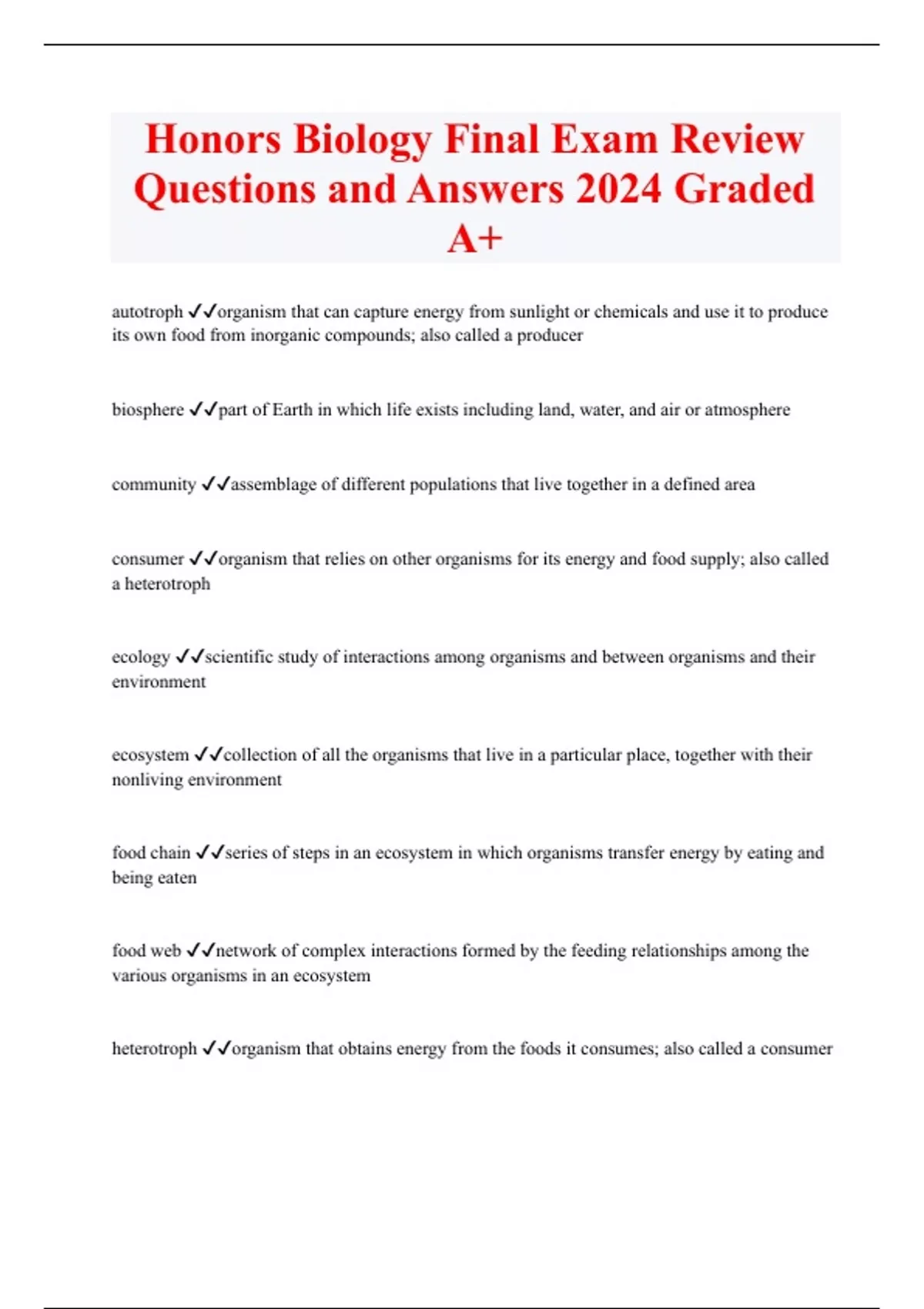 Honors Biology Final Exam Review Questions and Answers 2024 Graded A+

autotroph ✓✓organism that can capture energy from sunlight or chemicals and use it to produce its own food from inorganic compounds; also called a producer

biosphere ✓✓part of Earth in which life exists including land, water, and air or atmosphere

community ✓✓assemblage of different populations that live together in a defined area

consumer ✓✓organism that relies on other organisms for its energy and food supply; also called a heterotroph

ecology ✓✓scientific study of interactions among organisms and between organisms and their environment

ecosystem ✓✓collection of all the organisms that live in a particular place, together with their nonliving environment

food chain ✓✓series of steps in an ecosystem in which organisms transfer energy by eating and being eaten

food web ✓✓network of complex interactions formed by the feeding relationships among the various organisms in an ecosystem

heterotroph ✓✓organism that obtains energy from the foods it consumes; also called a consumer